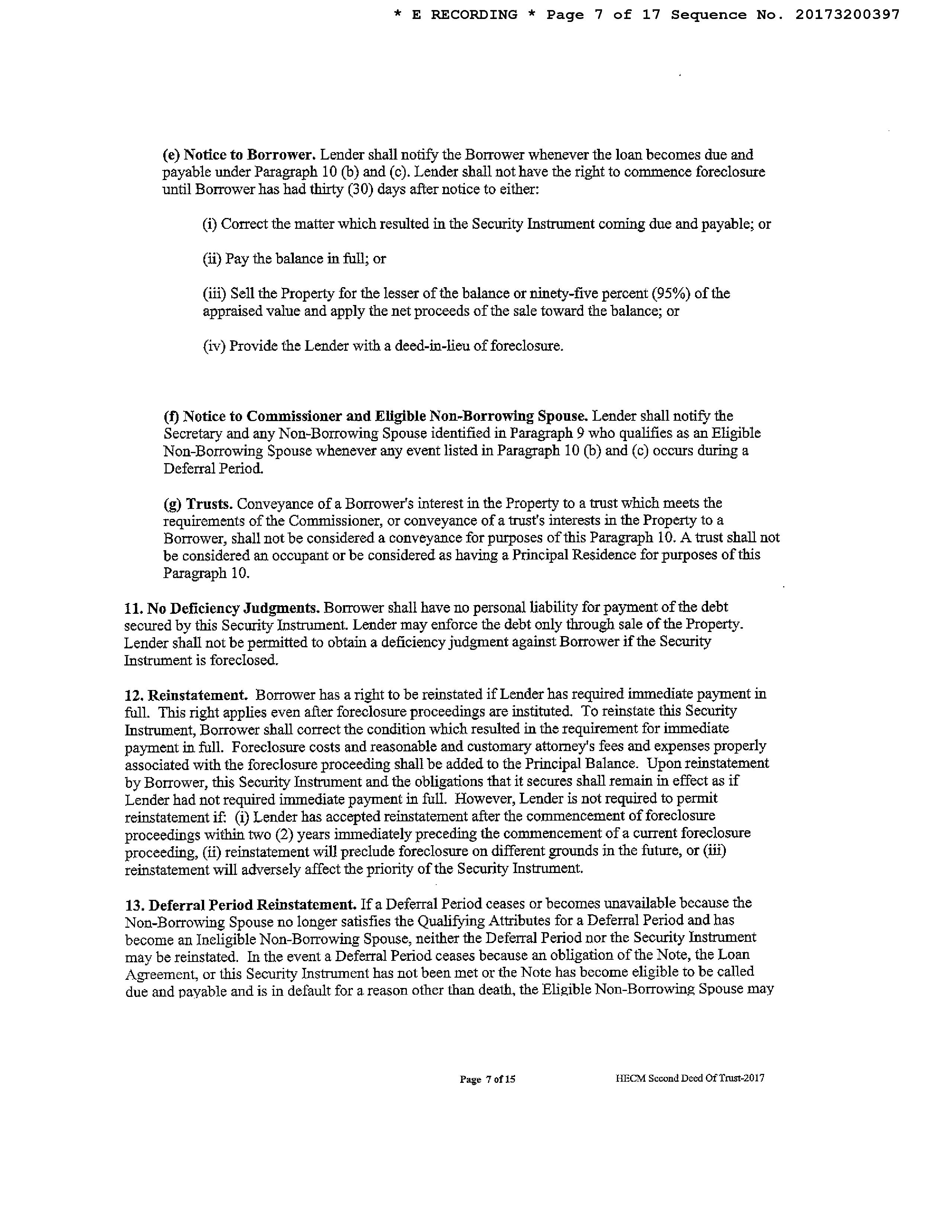 * E RECORDING * Page 7 of 17 Sequence No. 20173200397

(e) Notice to Borrower. Lender shall notify the Borrower whenever the loan becomes due and payable under Paragraph 10 (b) and (c). Lender shall not have the right to commence foreclosure until Borrower has had thirty (30) days after notice to either:

(i) Correct the matter which resulted in the Security Instrument coming due and payable; or

(ii) Pay the balance in full; or

(iii) Sell the Property for the lesser of the balance or ninety-five percent (95%) of the appraised value and apply the net proceeds of the sale toward the balance; or

(iv) Provide the Lender with a deed-in-lieu of foreclosure.

(f) Notice to Commissioner and Eligible Non-Borrowing Spouse. Lender shall notify the Secretary and any Non-Borrowing Spouse identified in Paragraph 9 who qualifies as an Eligible Non-Borrowing Spouse whenever any event listed in Paragraph 10 (b) and (c) occurs during a Deferral Period.

(g) Trusts. Conveyance of a Borrower's interest in the Property to a trust which meets the requirements of the Commissioner, or conveyance of a trust's interests in the Property to a Borrower, shall not be considered a conveyance for purposes of this Paragraph 10. A trust shall not be considered an occupant or be considered as having a Principal Residence for purposes of this Paragraph 10.

11. No Deficiency Judgments. Borrower shall have no personal liability for payment of the debt secured by this Security Instrument. Lender may enforce the debt only through sale of the Property. Lender shall not be permitted to obtain a deficiency judgment against Borrower if the Security Instrument is foreclosed.

12. Reinstatement. Borrower has a right to be reinstated if Lender has required immediate payment in full. This right applies even after foreclosure proceedings are instituted. To reinstate this Security Instrument, Borrower shall correct the condition which resulted in the requirement for immediate payment in full. Foreclosure costs and reasonable and customary attorney's fees and expenses properly associated with the foreclosure proceeding shall be added to the Principal Balance. Upon reinstatement by Borrower, this Security Instrument and the obligations that it secures shall remain in effect as if Lender had not required immediate payment in full. However, Lender is not required to permit reinstatement if: (i) Lender has accepted reinstatement after the commencement of foreclosure proceedings within two (2) years immediately preceding the commencement of a current foreclosure proceeding, (ii) reinstatement will preclude foreclosure on different grounds in the future, or (iii) reinstatement will adversely affect the priority of the Security Instrument.

13. Deferral Period Reinstatement. If a Deferral Period ceases or becomes unavailable because the Non-Borrowing Spouse no longer satisfies the Qualifying Attributes for a Deferral Period and has become an Ineligible Non-Borrowing Spouse, neither the Deferral Period nor the Security Instrument may be reinstated. In the event a Deferral Period ceases because an obligation of the Note, the Loan Agreement, or this Security Instrument has not been met or the Note has become eligible to be called due and payable and is in default for a reason other than death, the Eligible Non-Borrowing Spouse may

Page 7 of 15 HECM Second Deed Of Trust-2017